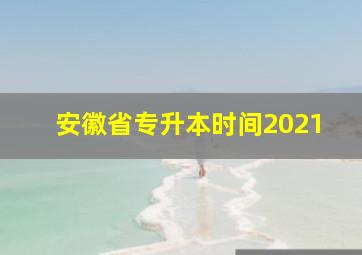 安徽省专升本时间2021